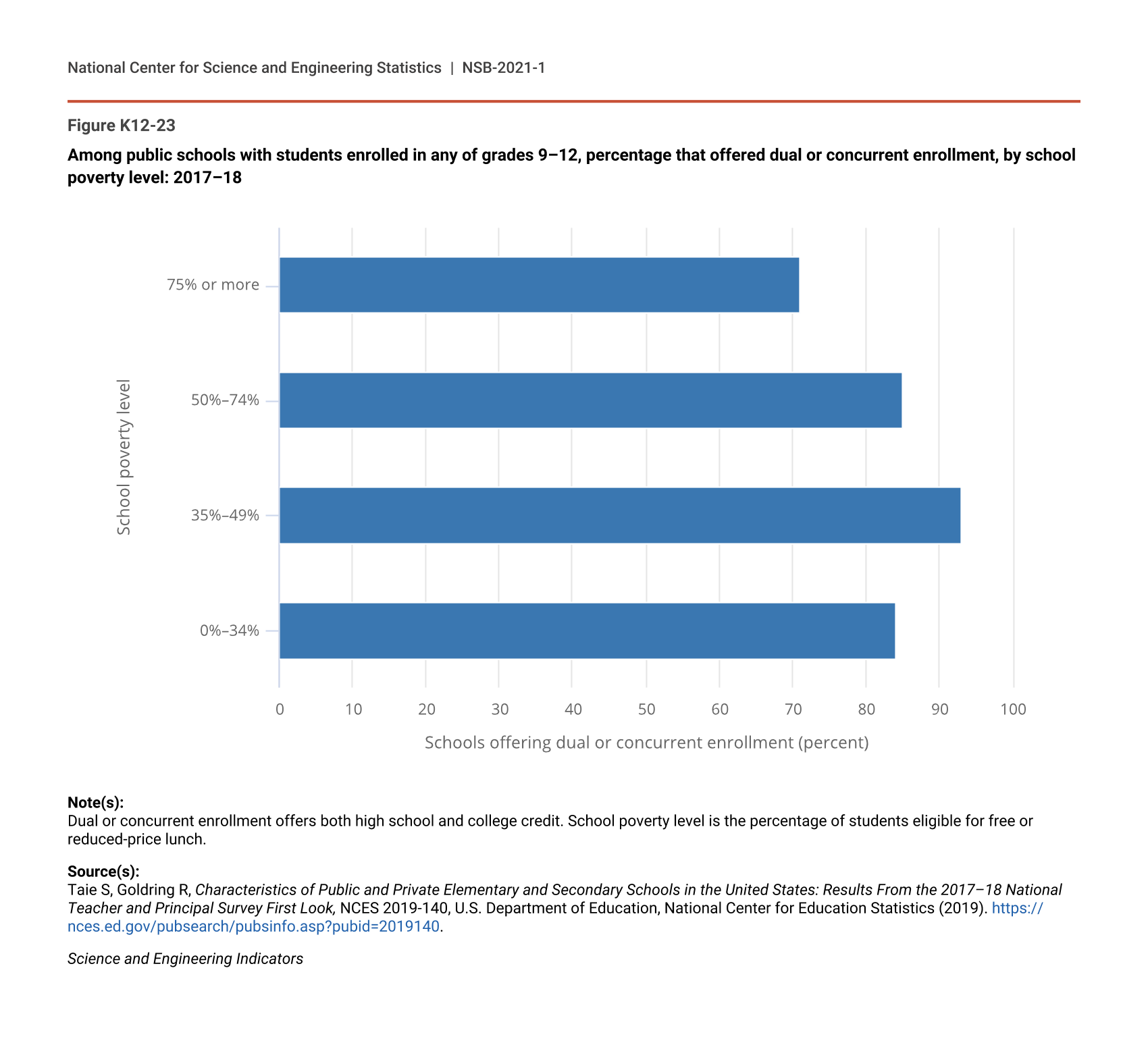 National Center for Science and Engineering Statistics | NSB-2021-1

Figure K12-23

Among public schools with students enrolled in any of grades 9–12, percentage that offered dual or concurrent enrollment, by school poverty level: 2017–18

School poverty level

75% or more

50%–74%

35%–49%

0%–34%

0 10 20 30 40 50 60 70 80 90 100

Schools offering dual or concurrent enrollment (percent)

Note(s):
Dual or concurrent enrollment offers both high school and college credit. School poverty level is the percentage of students eligible for free or reduced-price lunch.

Source(s):
Taie S, Goldring R, Characteristics of Public and Private Elementary and Secondary Schools in the United States: Results From the 2017–18 National Teacher and Principal Survey First Look, NCES 2019-140, U.S. Department of Education, National Center for Education Statistics (2019). https://nces.ed.gov/pubsearch/pubsinfo.asp?pubid=2019140.

Science and Engineering Indicators